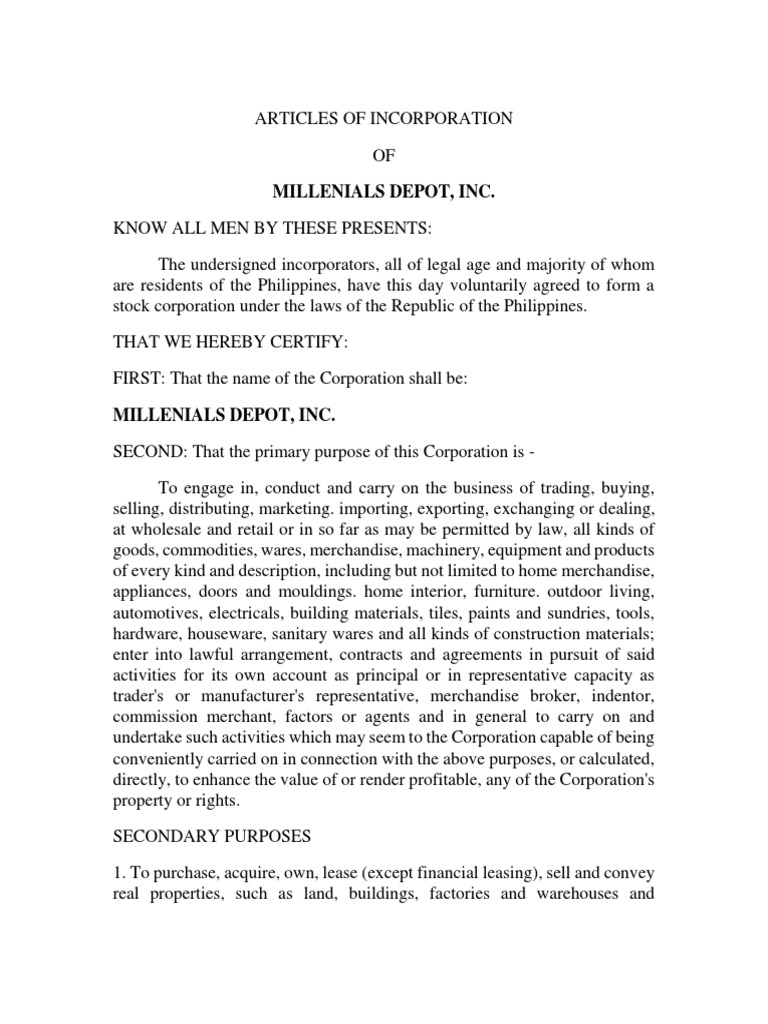 ARTICLES OF INCORPORATION

OF

MILLENIALS DEPOT, INC.

KNOW ALL MEN BY THESE PRESENTS:

The undersigned incorporators, all of legal age and majority of whom are residents of the Philippines, have this day voluntarily agreed to form a stock corporation under the laws of the Republic of the Philippines.

THAT WE HEREBY CERTIFY:

FIRST: That the name of the Corporation shall be:

MILLENIALS DEPOT, INC.

SECOND: That the primary purpose of this Corporation is -

To engage in, conduct and carry on the business of trading, buying, selling, distributing, marketing. importing, exporting, exchanging or dealing, at wholesale and retail or in so far as may be permitted by law, all kinds of goods, commodities, wares, merchandise, machinery, equipment and products of every kind and description, including but not limited to home merchandise, appliances, doors and mouldings. home interior, furniture. outdoor living, automotives, electricals, building materials, tiles, paints and sundries, tools, hardware, houseware, sanitary wares and all kinds of construction materials; enter into lawful arrangement, contracts and agreements in pursuit of said activities for its own account as principal or in representative capacity as trader's or manufacturer's representative, merchandise broker, indentor, commission merchant, factors or agents and in general to carry on and undertake such activities which may seem to the Corporation capable of being conveniently carried on in connection with the above purposes, or calculated, directly, to enhance the value of or render profitable, any of the Corporation's property or rights.

SECONDARY PURPOSES

1. To purchase, acquire, own, lease (except financial leasing), sell and convey real properties, such as land, buildings, factories and warehouses and